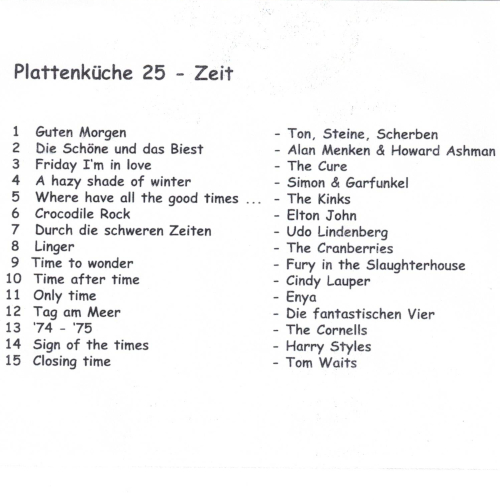 Plattenküche 25 - Zeit

1 Guten Morgen - Ton, Steine, Scherben
2 Die Schöne und das Biest - Alan Menken & Howard Ashman
3 Friday I'm in love - The Cure
4 A hazy shade of winter - Simon & Garfunkel
5 Where have all the good times ... - The Kinks
6 Crocodile Rock - Elton John
7 Durch die schweren Zeiten - Udo Lindenberg
8 Linger - The Cranberries
9 Time to wonder - Fury in the Slaughterhouse
10 Time after time - Cindy Lauper
11 Only time - Enya
12 Tag am Meer - Die fantastischen Vier
13 '74 - '75 - The Cornells
14 Sign of the times - Harry Styles
15 Closing time - Tom Waits